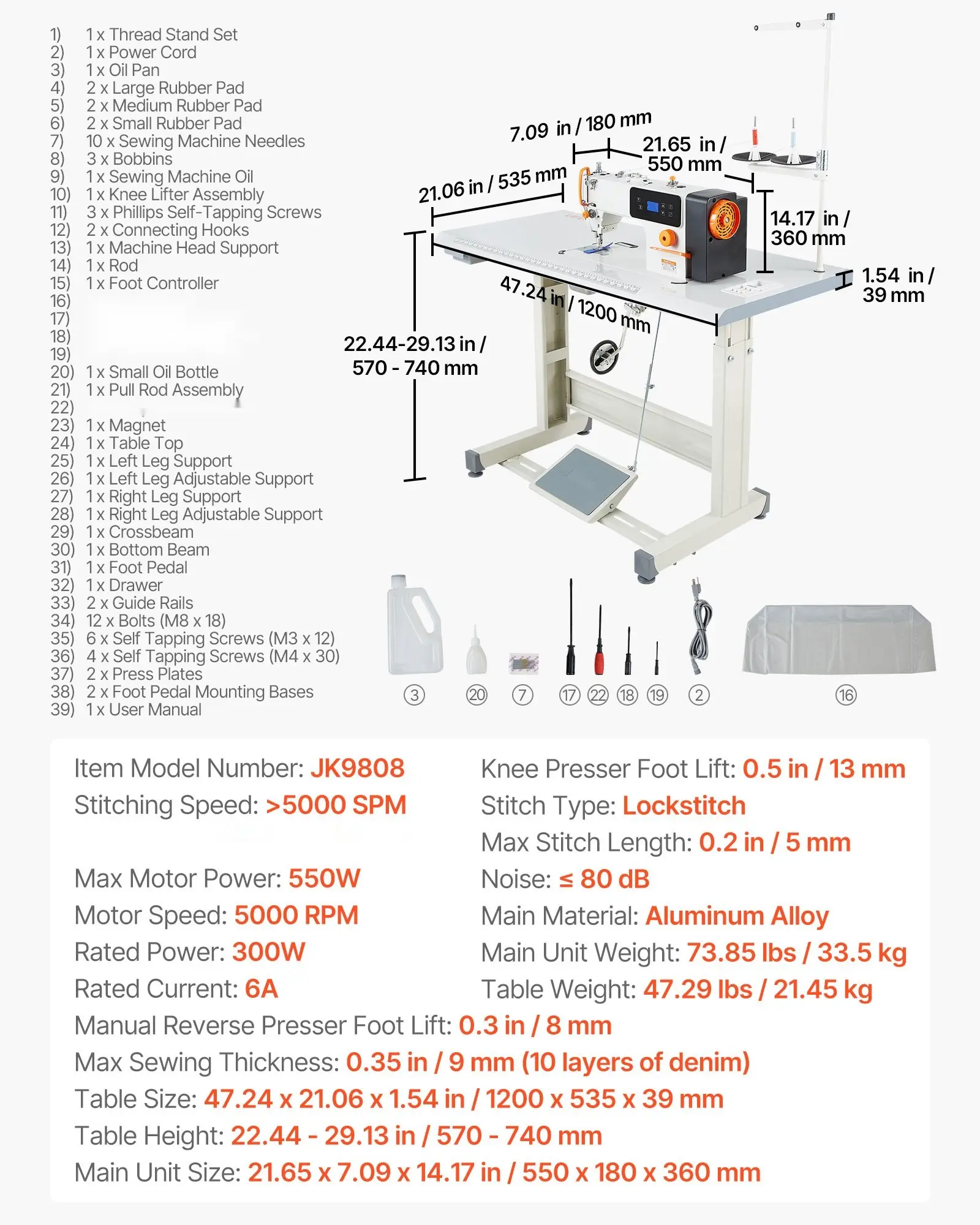 1) 1 x Thread Stand Set
2) 1 x Power Cord
3) 1 x Oil Pan
4) 2 x Large Rubber Pad
5) 2 x Medium Rubber Pad
6) 2 x Small Rubber Pad
7) 10 x Sewing Machine Needles
8) 3 x Bobbins
9) 1 x Sewing Machine Oil
10) 1 x Knee Lifter Assembly
11) 3 x Phillips Self-Tapping Screws
12) 2 x Connecting Hooks
13) 1 x Machine Head Support
14) 1 x Rod
15) 1 x Foot Controller
16)
17)
18)
19)
20) 1 x Small Oil Bottle
21) 1 x Pull Rod Assembly
22)
23) 1 x Magnet
24) 1 x Table Top
25) 1 x Left Leg Support
26) 1 x Left Leg Adjustable Support
27) 1 x Right Leg Support
28) 1 x Right Leg Adjustable Support
29) 1 x Crossbeam
30) 1 x Bottom Beam
31) 1 x Foot Pedal
32) 1 x Drawer
33) 2 x Guide Rails
34) 12 x Bolts (M8 x 18)
35) 6 x Self Tapping Screws (M3 x 12)
36) 4 x Self Tapping Screws (M4 x 30)
37) 2 x Press Plates
38) 2 x Foot Pedal Mounting Bases
39) 1 x User Manual

7.09 in / 180 mm
21.65 in / 550 mm
21.06 in / 535 mm
14.17 in / 360 mm
1.54 in / 39 mm
47.24 in / 1200 mm
22.44-29.13 in / 570 - 740 mm

3 20 7 17 22 18 19 2 16

Item Model Number: JK9808
Stitching Speed: >5000 SPM
Max Motor Power: 550W
Motor Speed: 5000 RPM
Rated Power: 300W
Rated Current: 6A

Knee Presser Foot Lift: 0.5 in / 13 mm
Stitch Type: Lockstitch
Max Stitch Length: 0.2 in / 5 mm
Noise: ≤ 80 dB
Main Material: Aluminum Alloy
Main Unit Weight: 73.85 lbs / 33.5 kg
Table Weight: 47.29 lbs / 21.45 kg

Manual Reverse Presser Foot Lift: 0.3 in / 8 mm
Max Sewing Thickness: 0.35 in / 9 mm (10 layers of denim)
Table Size: 47.24 x 21.06 x 1.54 in / 1200 x 535 x 39 mm
Table Height: 22.44 - 29.13 in / 570 - 740 mm
Main Unit Size: 21.65 x 7.09 x 14.17 in / 550 x 180 x 360 mm